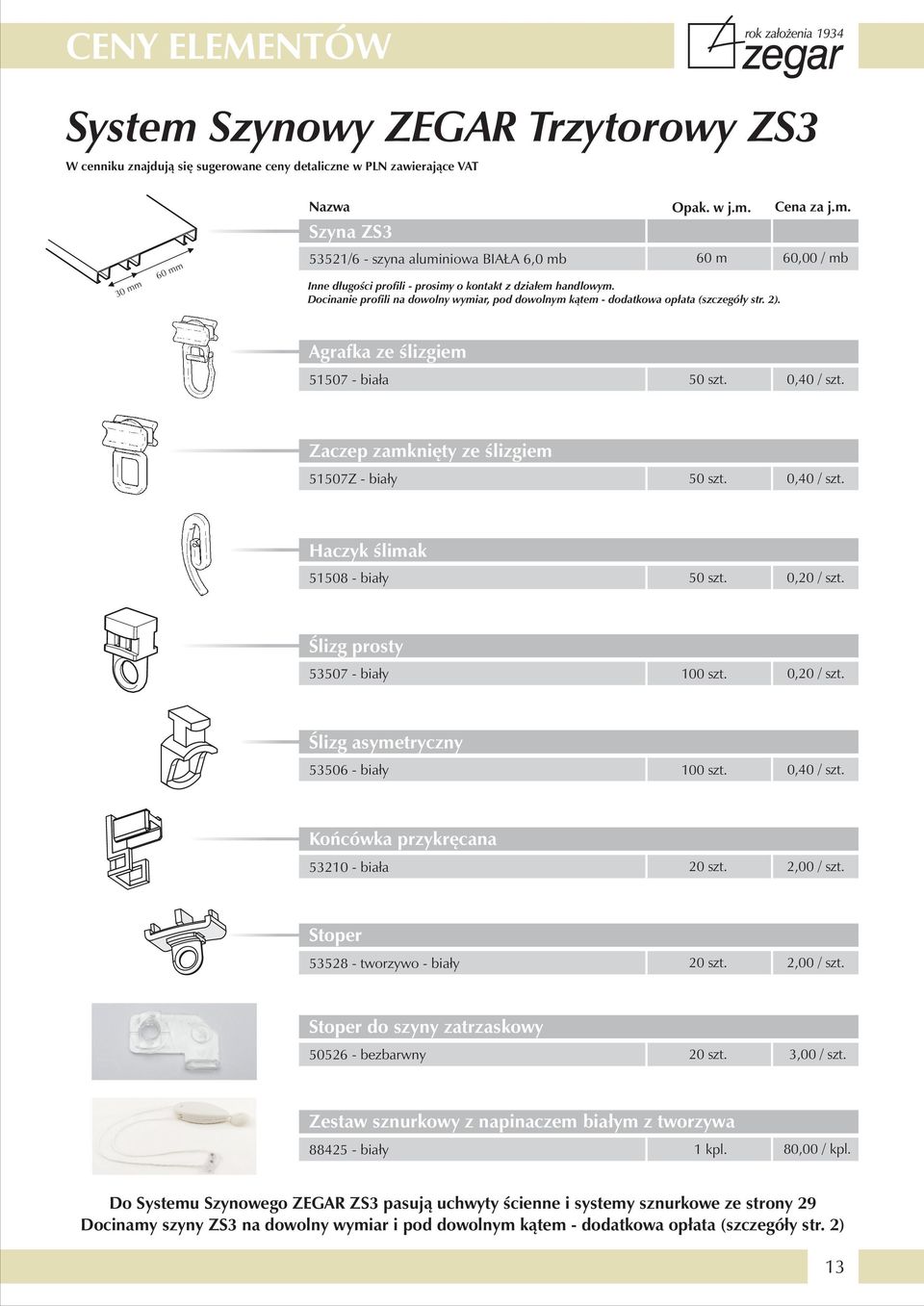 CENY ELEMENTÓW

rok założenia 1934
zegar

System Szynowy ZEGAR Trzytorowy ZS3

W cenniku znajdują się sugerowane ceny detaliczne w PLN zawierające VAT

30 mm
60 mm

| Nazwa | Opak. w j.m. | Cena za j.m. |
|---|---|---|
| Szyna ZS3 | | |
| 53521/6 - szyna aluminiowa BIAŁA 6,0 mb | 60 m | 60,00 / mb |

Inne długości profili - prosimy o kontakt z działem handlowym.
Docinanie profili na dowolny wymiar, pod dowolnym kątem - dodatkowa opłata (szczegóły str. 2).

| Agrafka ze ślizgiem | | |
|---|---|---|
| 51507 - biała | 50 szt. | 0,40 / szt. |

| Zaczep zamknięty ze ślizgiem | | |
|---|---|---|
| 51507Z - biały | 50 szt. | 0,40 / szt. |

| Haczyk ślimak | | |
|---|---|---|
| 51508 - biały | 50 szt. | 0,20 / szt. |

| Ślizg prosty | | |
|---|---|---|
| 53507 - biały | 100 szt. | 0,20 / szt. |

| Ślizg asymetryczny | | |
|---|---|---|
| 53506 - biały | 100 szt. | 0,40 / szt. |

| Końcówka przykręcana | | |
|---|---|---|
| 53210 - biała | 20 szt. | 2,00 / szt. |

| Stoper | | |
|---|---|---|
| 53528 - tworzywo - biały | 20 szt. | 2,00 / szt. |

| Stoper do szyny zatrzaskowy | | |
|---|---|---|
| 50526 - bezbarwny | 20 szt. | 3,00 / szt. |

| Zestaw sznurkowy z napinaczem białym z tworzywa | | |
|---|---|---|
| 88425 - biały | 1 kpl. | 80,00 / kpl. |

Do Systemu Szynowego ZEGAR ZS3 pasują uchwyty ścienne i systemy sznurkowe ze strony 29
Docinamy szyny ZS3 na dowolny wymiar i pod dowolnym kątem - dodatkowa opłata (szczegóły str. 2)

13